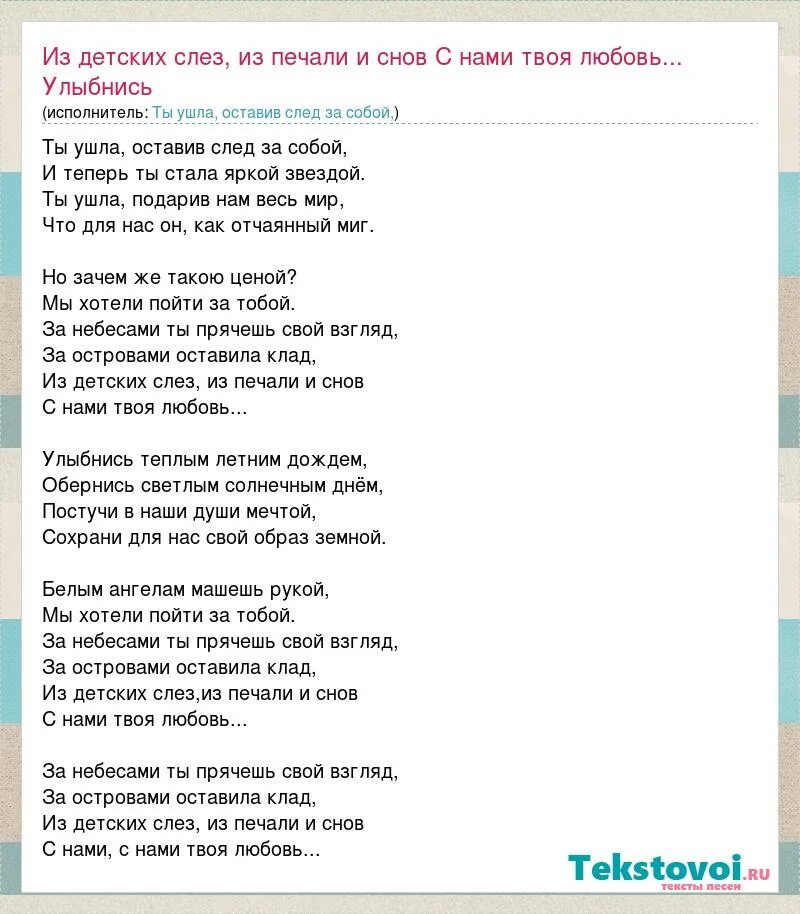 Из детских слез, из печали и снов С нами твоя любовь... Улыбнись
(исполнитель: Ты ушла, оставив след за собой,)

Ты ушла, оставив след за собой,
И теперь ты стала яркой звездой.
Ты ушла, подарив нам весь мир,
Что для нас он, как отчаянный миг.

Но зачем же такою ценой?
Мы хотели пойти за тобой.
За небесами ты прячешь свой взгляд,
За островами оставила клад,
Из детских слез, из печали и снов
С нами твоя любовь...

Улыбнись теплым летним дождем,
Обернись светлым солнечным днём,
Постучи в наши души мечтой,
Сохрани для нас свой образ земной.

Белым ангелам машешь рукой,
Мы хотели пойти за тобой.
За небесами ты прячешь свой взгляд,
За островами оставила клад,
Из детских слез,из печали и снов
С нами твоя любовь...

За небесами ты прячешь свой взгляд,
За островами оставила клад,
Из детских слез, из печали и снов
С нами, с нами твоя любовь...

Tekstovoi.ru
тексты песен